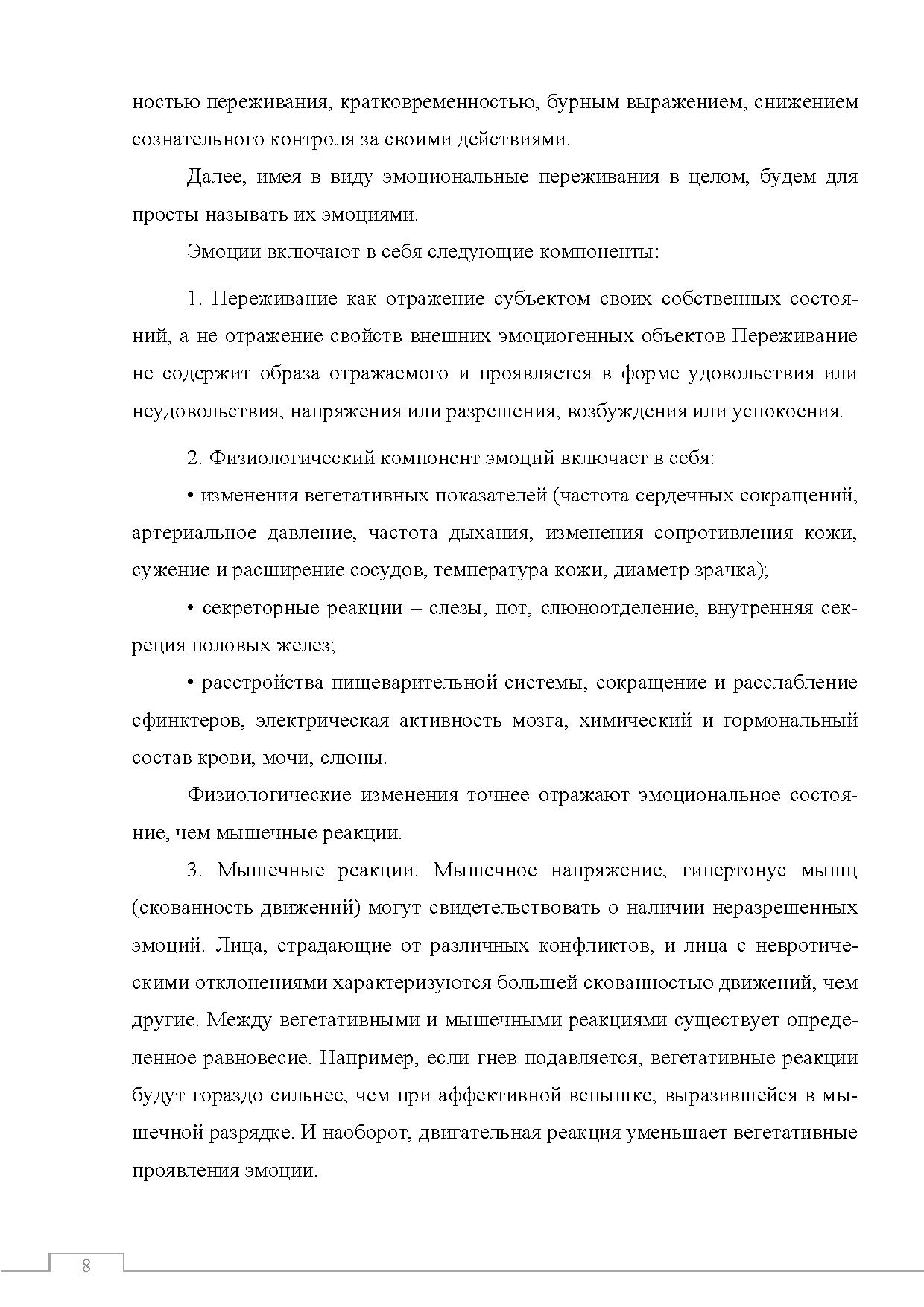 ностью переживания, кратковременностью, бурным выражением, снижением сознательного контроля за своими действиями.

Далее, имея в виду эмоциональные переживания в целом, будем для просты называть их эмоциями.

Эмоции включают в себя следующие компоненты:

1. Переживание как отражение субъектом своих собственных состояний, а не отражение свойств внешних эмоциогенных объектов Переживание не содержит образа отражаемого и проявляется в форме удовольствия или неудовольствия, напряжения или разрешения, возбуждения или успокоения.

2. Физиологический компонент эмоций включает в себя:

• изменения вегетативных показателей (частота сердечных сокращений, артериальное давление, частота дыхания, изменения сопротивления кожи, сужение и расширение сосудов, температура кожи, диаметр зрачка);

• секреторные реакции – слезы, пот, слюноотделение, внутренняя секреция половых желез;

• расстройства пищеварительной системы, сокращение и расслабление сфинктеров, электрическая активность мозга, химический и гормональный состав крови, мочи, слюны.

Физиологические изменения точнее отражают эмоциональное состояние, чем мышечные реакции.

3. Мышечные реакции. Мышечное напряжение, гипертонус мышц (скованность движений) могут свидетельствовать о наличии неразрешенных эмоций. Лица, страдающие от различных конфликтов, и лица с невротическими отклонениями характеризуются большей скованностью движений, чем другие. Между вегетативными и мышечными реакциями существует определенное равновесие. Например, если гнев подавляется, вегетативные реакции будут гораздо сильнее, чем при аффективной вспышке, выразившейся в мышечной разрядке. И наоборот, двигательная реакция уменьшает вегетативные проявления эмоции.

8